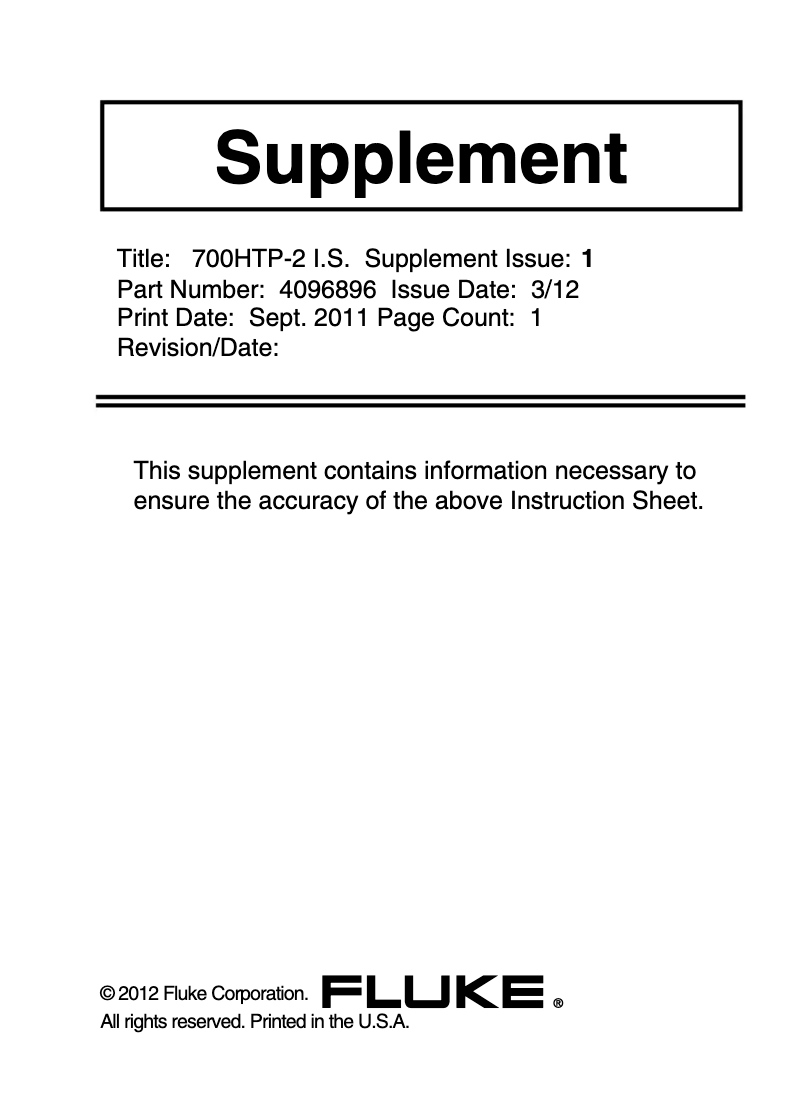 Supplement

Title: 700HTP-2 I.S. Supplement Issue: 1
Part Number: 4096896 Issue Date: 3/12
Print Date: Sept. 2011 Page Count: 1
Revision/Date:

This supplement contains information necessary to ensure the accuracy of the above Instruction Sheet.

© 2012 Fluke Corporation. FLUKE ®
All rights reserved. Printed in the U.S.A.